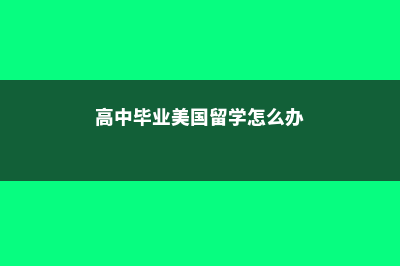 高中毕业美国留学怎么办